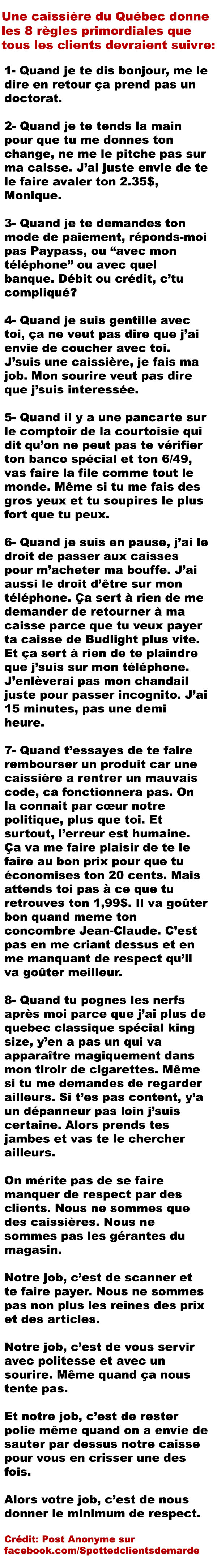 Une caissière du Québec donne les 8 règles primordiales que tous les clients devraient suivre:

1- Quand je te dis bonjour, me le dire en retour ça prend pas un doctorat.

2- Quand je te tends la main pour que tu me donnes ton change, ne me le pitche pas sur ma caisse. J'ai juste envie de te le faire avaler ton 2.35$, Monique.

3- Quand je te demandes ton mode de paiement, réponds-moi pas Paypass, ou "avec mon téléphone" ou avec quel banque. Débit ou crédit, c'tu compliqué?

4- Quand je suis gentille avec toi, ça ne veut pas dire que j'ai envie de coucher avec toi. J'suis une caissière, je fais ma job. Mon sourire veut pas dire que j'suis interessée.

5- Quand il y a une pancarte sur le comptoir de la courtoisie qui dit qu'on ne peut pas te vérifier ton banco spécial et ton 6/49, vas faire la file comme tout le monde. Même si tu me fais des gros yeux et tu soupires le plus fort que tu peux.

6- Quand je suis en pause, j'ai le droit de passer aux caisses pour m'acheter ma bouffe. J'ai aussi le droit d'être sur mon téléphone. Ça sert à rien de me demander de retourner à ma caisse parce que tu veux payer ta caisse de Budlight plus vite. Et ça sert à rien de te plaindre que j'suis sur mon téléphone. J'enlèverai pas mon chandail juste pour passer incognito. J'ai 15 minutes, pas une demi heure.

7- Quand t'essayes de te faire rembourser un produit car une caissière a rentrer un mauvais code, ca fonctionnera pas. On la connait par cœur notre politique, plus que toi. Et surtout, l'erreur est humaine. Ça va me faire plaisir de te le faire au bon prix pour que tu économises ton 20 cents. Mais attends toi pas à ce que tu retrouves ton 1,99$. Il va goûter bon quand meme ton concombre Jean-Claude. C'est pas en me criant dessus et en me manquant de respect qu'il va goûter meilleur.

8- Quand tu pognes les nerfs après moi parce que j'ai plus de quebec classique spécial king size, y'en a pas un qui va apparaître magiquement dans mon tiroir de cigarettes. Même si tu me demandes de regarder ailleurs. Si t'es pas content, y'a un dépanneur pas loin j'suis certaine. Alors prends tes jambes et vas te le chercher ailleurs.

On mérite pas de se faire manquer de respect par des clients. Nous ne sommes que des caissières. Nous ne sommes pas les gérantes du magasin.

Notre job, c'est de scanner et te faire payer. Nous ne sommes pas non plus les reines des prix et des articles.

Notre job, c'est de vous servir avec politesse et avec un sourire. Même quand ça nous tente pas.

Et notre job, c'est de rester polie même quand on a envie de sauter par dessus notre caisse pour vous en crisser une des fois.

Alors votre job, c'est de nous donner le minimum de respect.

Crédit: Post Anonyme sur facebook.com/Spottedclientsdemarde